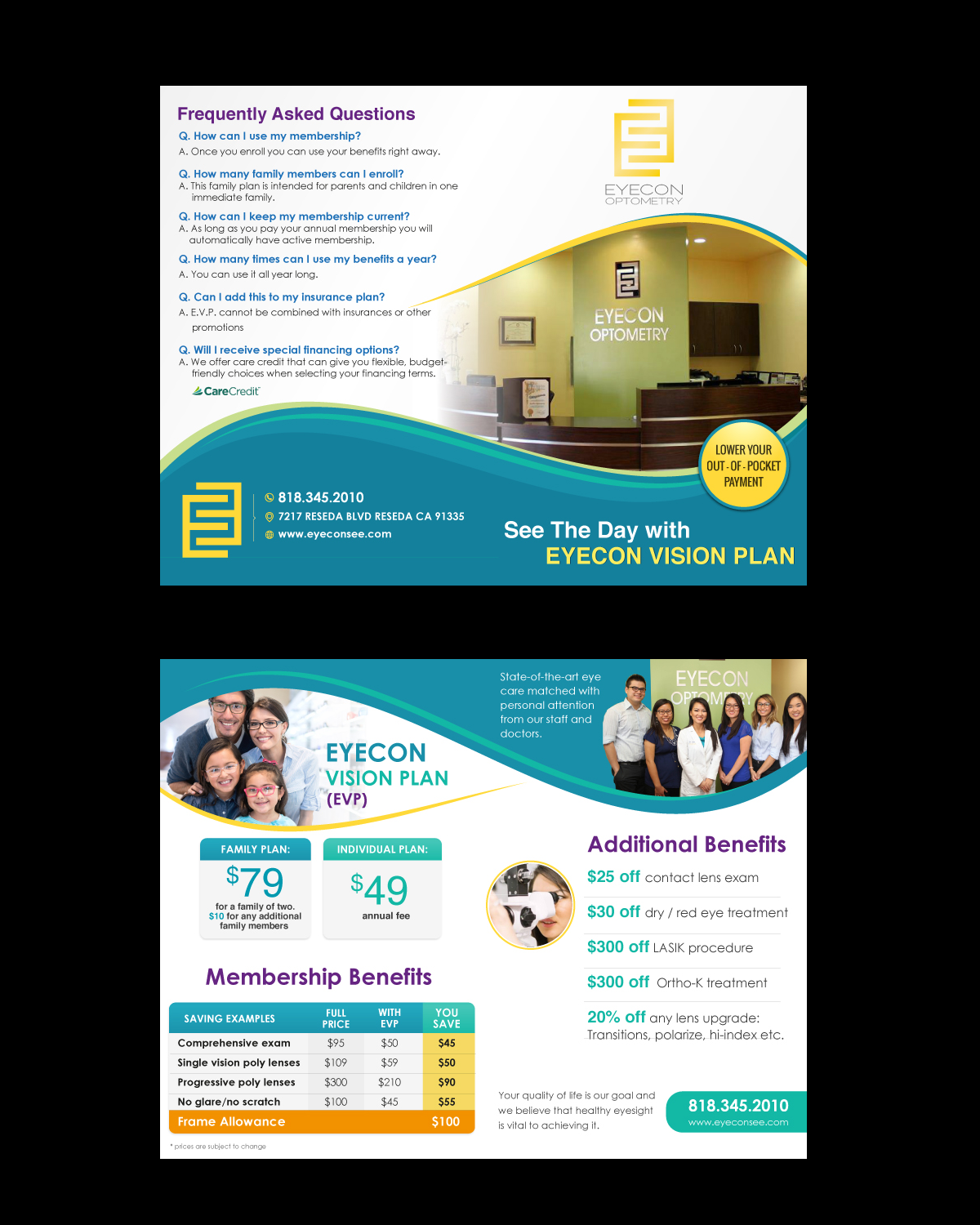 Frequently Asked Questions

Q. How can I use my membership?
A. Once you enroll you can use your benefits right away.

Q. How many family members can I enroll?
A. This family plan is intended for parents and children in one immediate family.

Q. How can I keep my membership current?
A. As long as you pay your annual membership you will automatically have active membership.

Q. How many times can I use my benefits a year?
A. You can use it all year long.

Q. Can I add this to my insurance plan?
A. E.V.P. cannot be combined with insurances or other promotions

Q. Will I receive special financing options?
A. We offer care credit that can give you flexible, budget-friendly choices when selecting your financing terms.

CareCredit

EYECON OPTOMETRY

EYECON OPTOMETRY

LOWER YOUR OUT-OF-POCKET PAYMENT

818.345.2010
7217 RESEDA BLVD RESEDA CA 91335
www.eyeconsee.com

See The Day with
EYECON VISION PLAN

State-of-the-art eye care matched with personal attention from our staff and doctors.

EYECON OPTOMETRY

EYECON VISION PLAN (EVP)

FAMILY PLAN:
$79
for a family of two. $10 for any additional family members

INDIVIDUAL PLAN:
$49
annual fee

Membership Benefits

| SAVING EXAMPLES | FULL PRICE | WITH EVP | YOU SAVE |
|---|---|---|---|
| Comprehensive exam | $95 | $50 | $45 |
| Single vision poly lenses | $109 | $59 | $50 |
| Progressive poly lenses | $300 | $210 | $90 |
| No glare/no scratch | $100 | $45 | $55 |
| Frame Allowance | | | $100 |

* prices are subject to change

Additional Benefits
$25 off contact lens exam
$30 off dry / red eye treatment
$300 off LASIK procedure
$300 off Ortho-K treatment
20% off any lens upgrade: Transitions, polarize, hi-index etc.

Your quality of life is our goal and we believe that healthy eyesight is vital to achieving it.

818.345.2010
www.eyeconsee.com